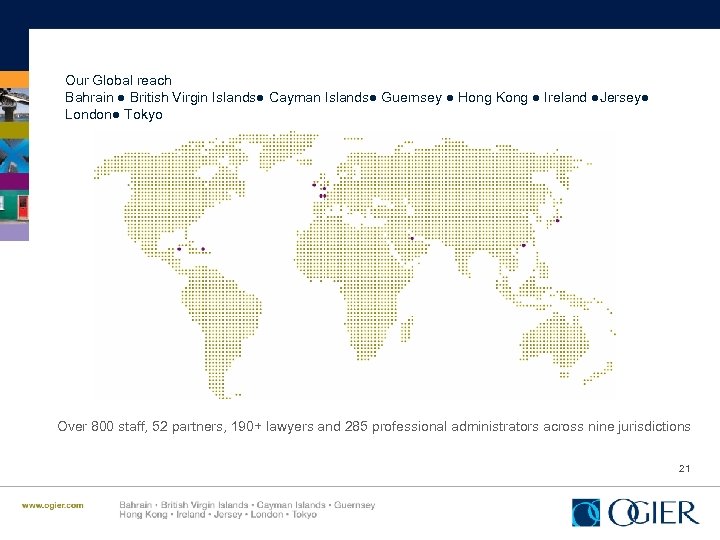 Our Global reach
Bahrain ● British Virgin Islands● Cayman Islands● Guernsey ● Hong Kong ● Ireland ●Jersey● London● Tokyo

Over 800 staff, 52 partners, 190+ lawyers and 285 professional administrators across nine jurisdictions

21

www.ogier.com

Bahrain • British Virgin Islands • Cayman Islands • Guernsey
Hong Kong • Ireland • Jersey • London • Tokyo

OGIER